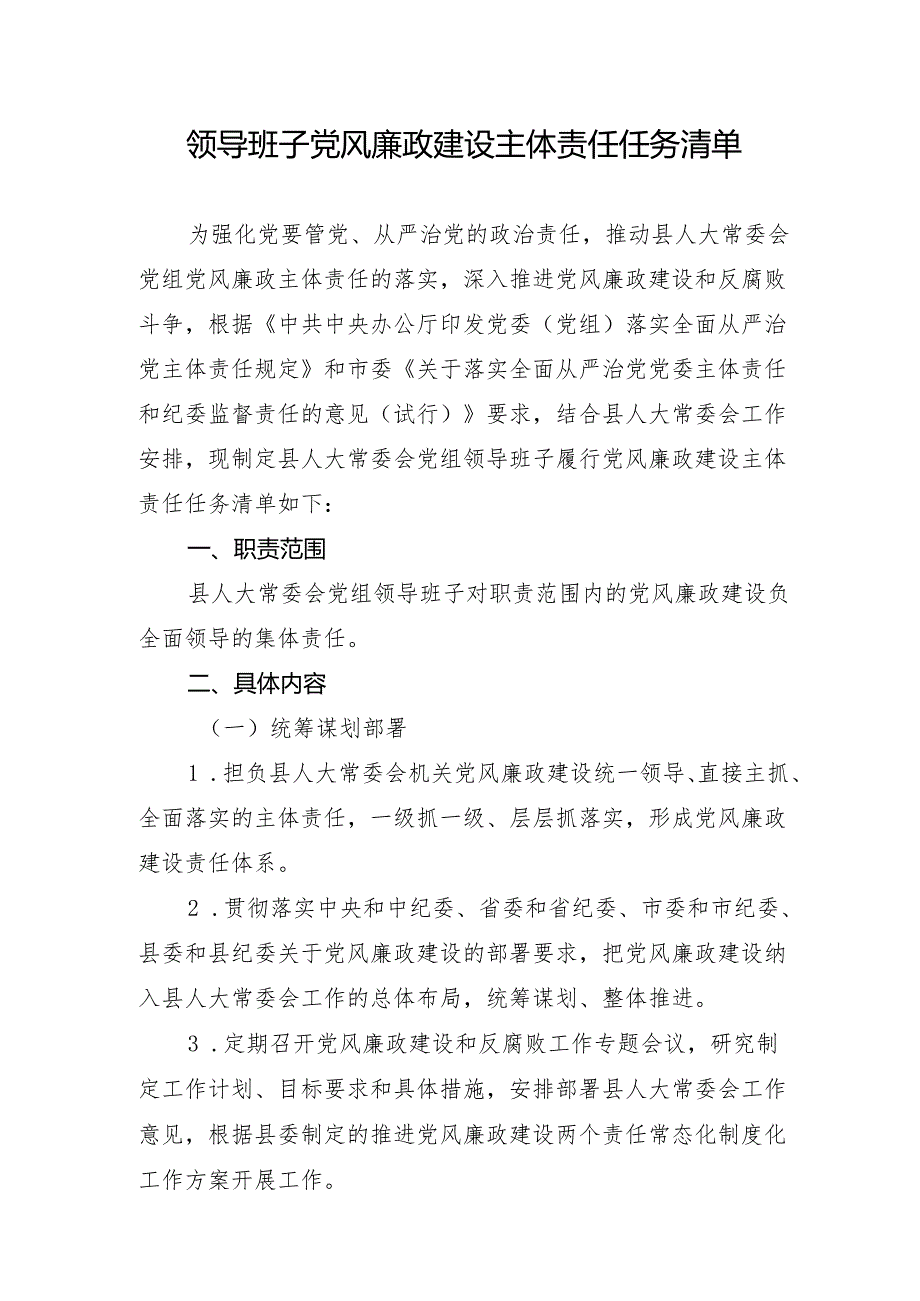 领导班子党风廉政建设主体责任任务清单

为强化党要管党、从严治党的政治责任，推动县人大常委会党组党风廉政主体责任的落实，深入推进党风廉政建设和反腐败斗争，根据《中共中央办公厅印发党委（党组）落实全面从严治党主体责任规定》和市委《关于落实全面从严治党党委主体责任和纪委监督责任的意见（试行）》要求，结合县人大常委会工作安排，现制定县人大常委会党组领导班子履行党风廉政建设主体责任任务清单如下：

一、职责范围

县人大常委会党组领导班子对职责范围内的党风廉政建设负全面领导的集体责任。

二、具体内容

（一）统筹谋划部署

1．担负县人大常委会机关党风廉政建设统一领导、直接主抓、全面落实的主体责任，一级抓一级、层层抓落实，形成党风廉政建设责任体系。

2．贯彻落实中央和中纪委、省委和省纪委、市委和市纪委、县委和县纪委关于党风廉政建设的部署要求，把党风廉政建设纳入县人大常委会工作的总体布局，统筹谋划、整体推进。

3．定期召开党风廉政建设和反腐败工作专题会议，研究制定工作计划、目标要求和具体措施，安排部署县人大常委会工作意见，根据县委制定的推进党风廉政建设两个责任常态化制度化工作方案开展工作。